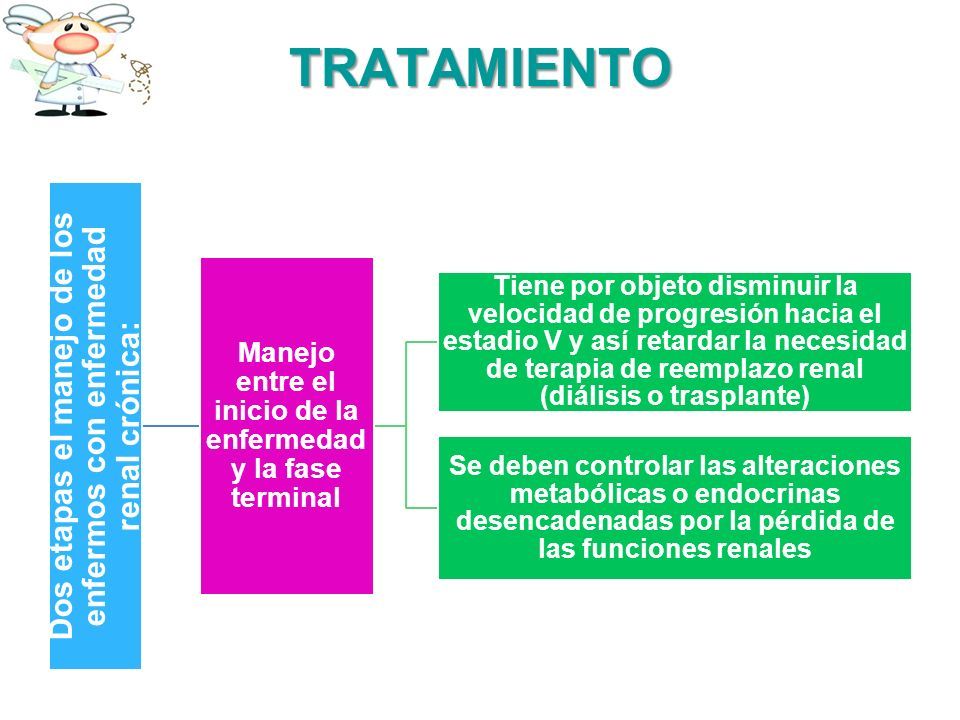 TRATAMIENTO

Dos etapas el manejo de los enfermos con enfermedad renal crónica:

Manejo entre el inicio de la enfermedad y la fase terminal

Tiene por objeto disminuir la velocidad de progresión hacia el estadio V y así retardar la necesidad de terapia de reemplazo renal (diálisis o trasplante)

Se deben controlar las alteraciones metabólicas o endocrinas desencadenadas por la pérdida de las funciones renales